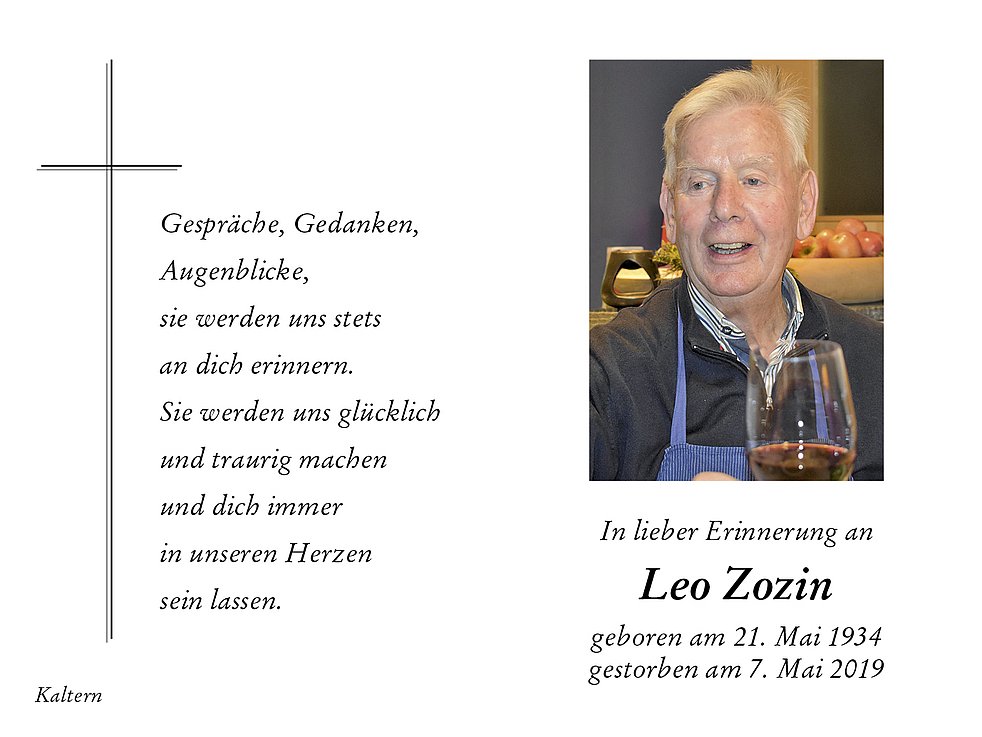 Gespräche, Gedanken,
Augenblicke,
sie werden uns stets
an dich erinnern.
Sie werden uns glücklich
und traurig machen
und dich immer
in unseren Herzen
sein lassen.

Kaltern

In lieber Erinnerung an

Leo Zozin

geboren am 21. Mai 1934
gestorben am 7. Mai 2019